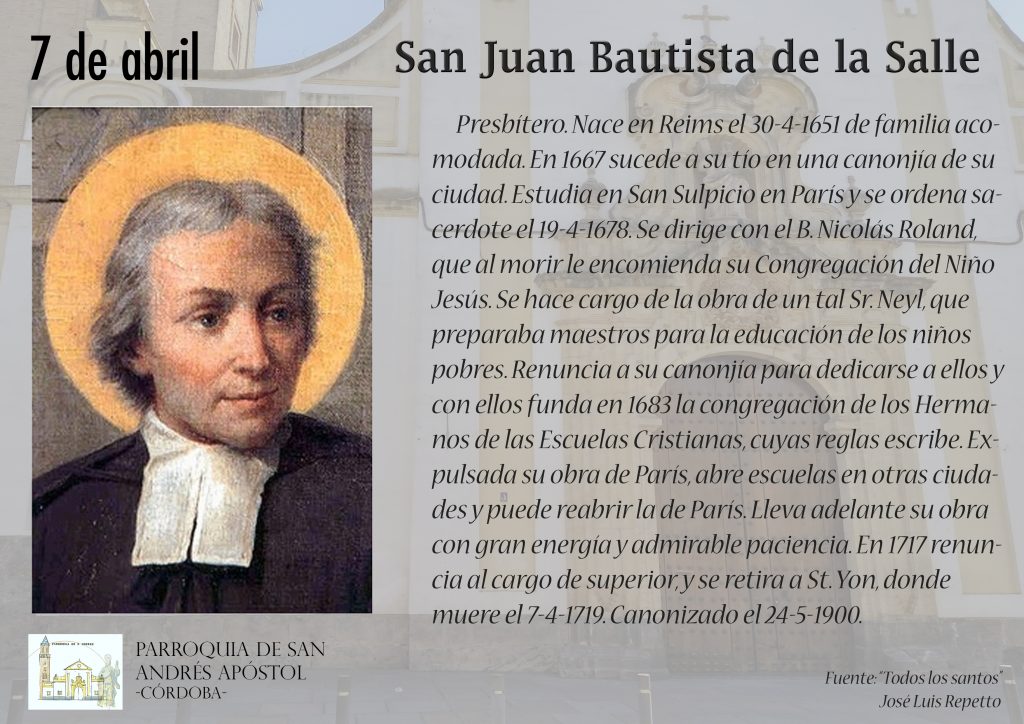 7 de abril

San Juan Bautista de la Salle

Presbítero. Nace en Reims el 30-4-1651 de familia acomodada. En 1667 sucede a su tío en una canonjía de su ciudad. Estudia en San Sulpicio en París y se ordena sacerdote el 19-4-1678. Se dirige con el B. Nicolás Roland, que al morir le encomienda su Congregación del Niño Jesús. Se hace cargo de la obra de un tal Sr. Neyl, que preparaba maestros para la educación de los niños pobres. Renuncia a su canonjía para dedicarse a ellos y con ellos funda en 1683 la congregación de los Hermanos de las Escuelas Cristianas, cuyas reglas escribe. Expulsada su obra de París, abre escuelas en otras ciudades y puede reabrir la de París. Lleva adelante su obra con gran energía y admirable paciencia. En 1717 renuncia al cargo de superior, y se retira a St. Yon, donde muere el 7-4-1719. Canonizado el 24-5-1900.

PARROQUIA DE SAN
ANDRÉS APÓSTOL
-CÓRDOBA-

Fuente: "Todos los santos"
José Luis Repetto